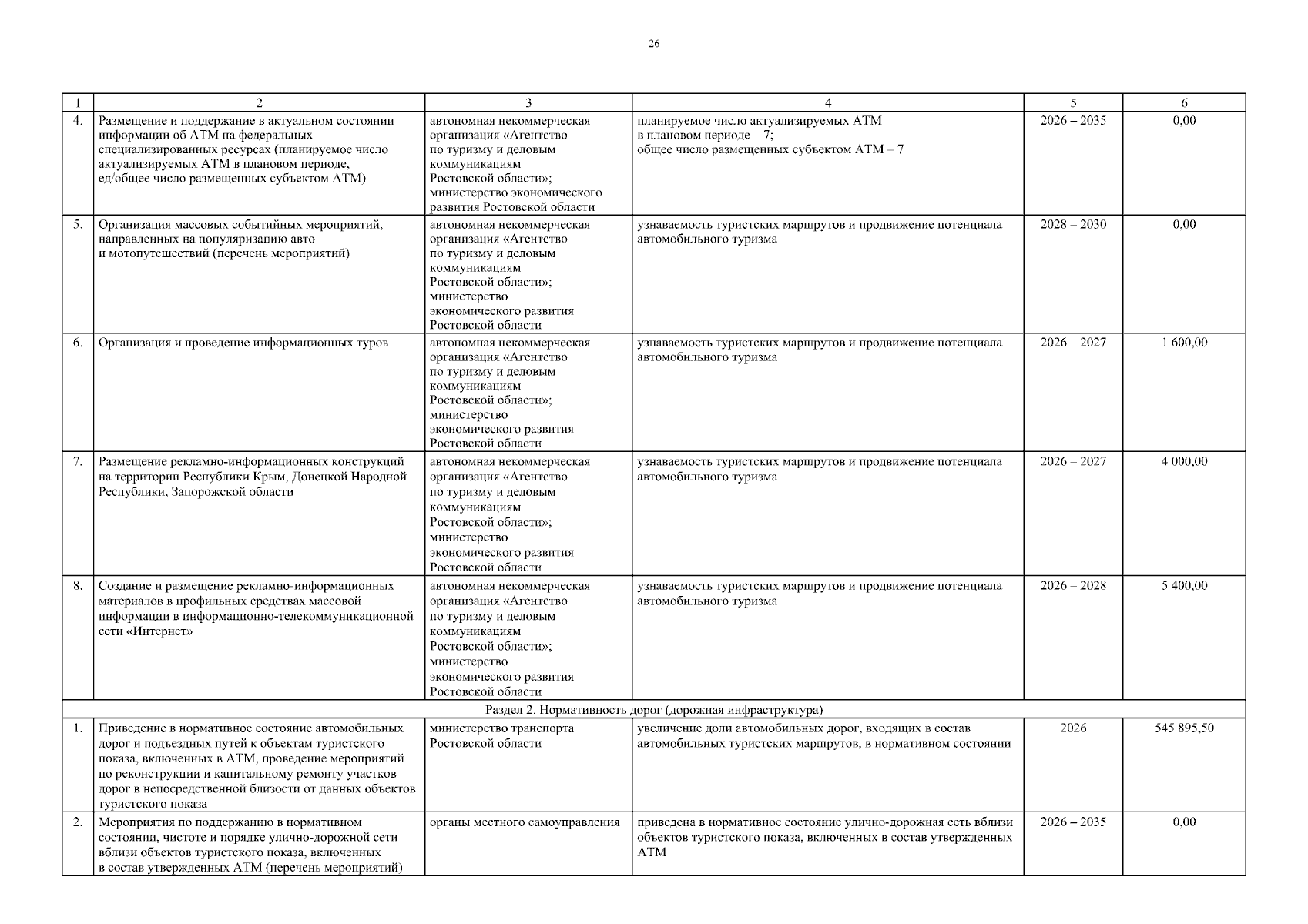 26

| 1 | 2 | 3 | 4 | 5 | 6 |
|---|---|---|---|---|---|
| 4. | Размещение и поддержание в актуальном состоянии информации об АТМ на федеральных специализированных ресурсах (планируемое число актуализируемых АТМ в плановом периоде, ед/общее число размещенных субъектом АТМ) | автономная некоммерческая организация «Агентство по туризму и деловым коммуникациям Ростовской области»; министерство экономического развития Ростовской области | планируемое число актуализируемых АТМ в плановом периоде – 7; общее число размещенных субъектом АТМ – 7 | 2026 – 2035 | 0,00 |
| 5. | Организация массовых событийных мероприятий, направленных на популяризацию авто и мотопутешествий (перечень мероприятий) | автономная некоммерческая организация «Агентство по туризму и деловым коммуникациям Ростовской области»; министерство экономического развития Ростовской области | узнаваемость туристских маршрутов и продвижение потенциала автомобильного туризма | 2028 – 2030 | 0,00 |
| 6. | Организация и проведение информационных туров | автономная некоммерческая организация «Агентство по туризму и деловым коммуникациям Ростовской области»; министерство экономического развития Ростовской области | узнаваемость туристских маршрутов и продвижение потенциала автомобильного туризма | 2026 – 2027 | 1 600,00 |
| 7. | Размещение рекламно-информационных конструкций на территории Республики Крым, Донецкой Народной Республики, Запорожской области | автономная некоммерческая организация «Агентство по туризму и деловым коммуникациям Ростовской области»; министерство экономического развития Ростовской области | узнаваемость туристских маршрутов и продвижение потенциала автомобильного туризма | 2026 – 2027 | 4 000,00 |
| 8. | Создание и размещение рекламно-информационных материалов в профильных средствах массовой информации в информационно-телекоммуникационной сети «Интернет» | автономная некоммерческая организация «Агентство по туризму и деловым коммуникациям Ростовской области»; министерство экономического развития Ростовской области | узнаваемость туристских маршрутов и продвижение потенциала автомобильного туризма | 2026 – 2028 | 5 400,00 |
| Раздел 2. Нормативность дорог (дорожная инфраструктура) | | | | | |
| 1. | Приведение в нормативное состояние автомобильных дорог и подъездных путей к объектам туристского показа, включенных в АТМ, проведение мероприятий по реконструкции и капитальному ремонту участков дорог в непосредственной близости от данных объектов туристского показа | министерство транспорта Ростовской области | увеличение доли автомобильных дорог, входящих в состав автомобильных туристских маршрутов, в нормативном состоянии | 2026 | 545 895,50 |
| 2. | Мероприятия по поддержанию в нормативном состоянии, чистоте и порядке улично-дорожной сети вблизи объектов туристского показа, включенных в состав утвержденных АТМ (перечень мероприятий) | органы местного самоуправления | приведена в нормативное состояние улично-дорожная сеть вблизи объектов туристского показа, включенных в состав утвержденных АТМ | 2026 – 2035 | 0,00 |